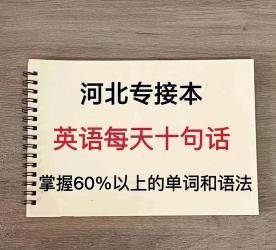 河北专接本

英语每天十句话

掌握60%以上的单词和语法